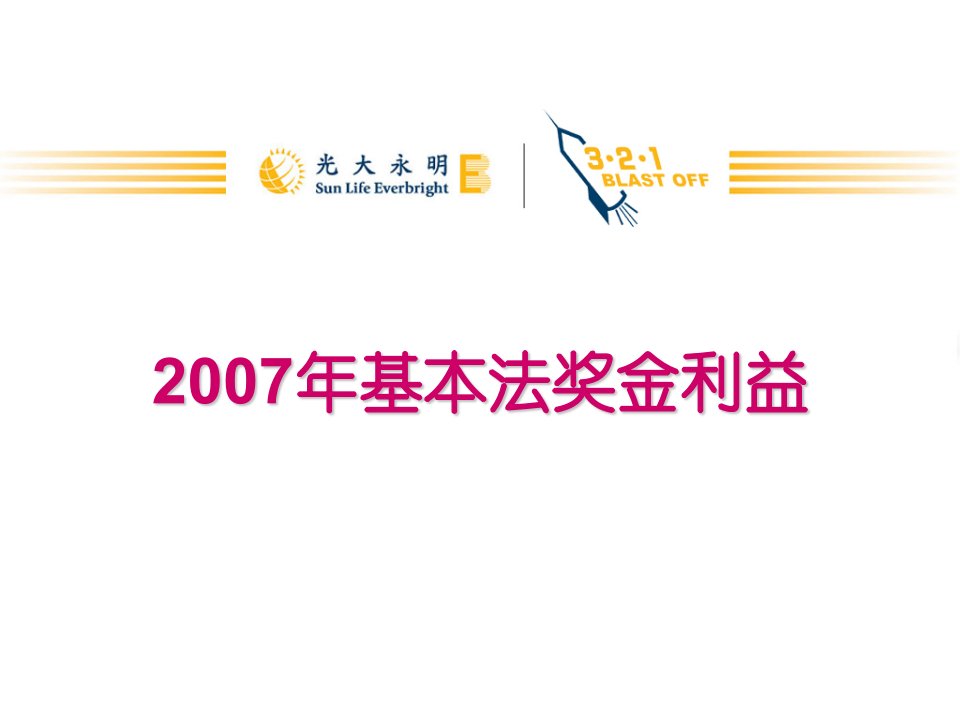 光大永明
Sun Life Everbright

3·2·1
BLAST OFF

2007年基本法奖金利益